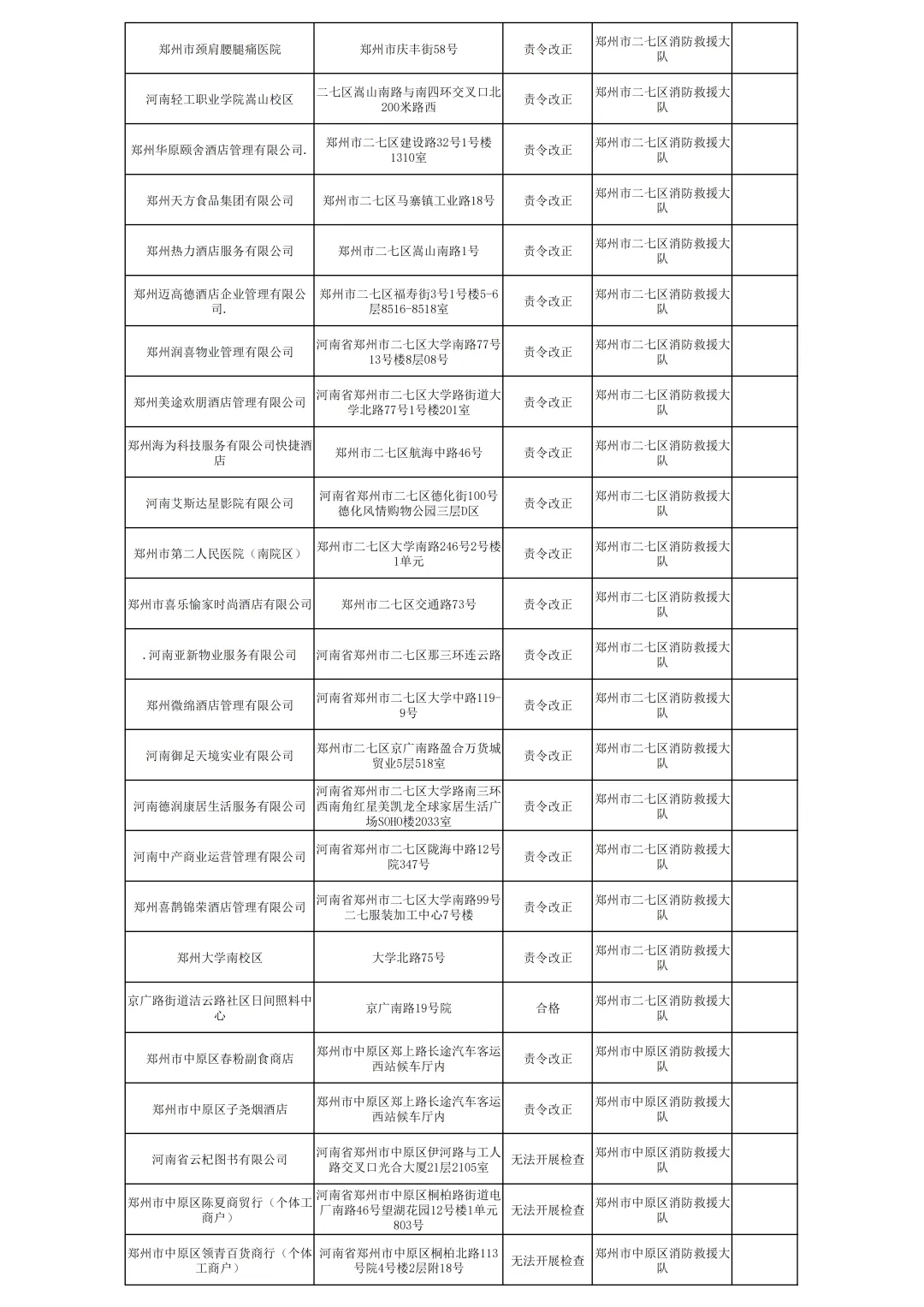 | | | | | |
|---|---|---|---|---|
| 郑州市颈肩腰腿痛医院 | 郑州市庆丰街58号 | 责令改正 | 郑州市二七区消防救援大队 | |
| 河南轻工职业学院嵩山校区 | 二七区嵩山南路与南四环交叉口北200米路西 | 责令改正 | 郑州市二七区消防救援大队 | |
| 郑州华原颐舍酒店管理有限公司. | 郑州市二七区建设路32号1号楼1310室 | 责令改正 | 郑州市二七区消防救援大队 | |
| 郑州天方食品集团有限公司 | 郑州市二七区马寨镇工业路18号 | 责令改正 | 郑州市二七区消防救援大队 | |
| 郑州热力酒店服务有限公司 | 郑州市二七区嵩山南路1号 | 责令改正 | 郑州市二七区消防救援大队 | |
| 郑州迈高德酒店企业管理有限公司. | 郑州市二七区福寿街3号1号楼5-6层8516-8518室 | 责令改正 | 郑州市二七区消防救援大队 | |
| 郑州润喜物业管理有限公司 | 河南省郑州市二七区大学南路77号13号楼8层08号 | 责令改正 | 郑州市二七区消防救援大队 | |
| 郑州美途欢朋酒店管理有限公司 | 河南省郑州市二七区大学路街道大学北路77号1号楼201室 | 责令改正 | 郑州市二七区消防救援大队 | |
| 郑州海为科技服务有限公司快捷酒店 | 郑州市二七区航海中路46号 | 责令改正 | 郑州市二七区消防救援大队 | |
| 河南艾斯达星影院有限公司 | 河南省郑州市二七区德化街100号德化风情购物公园三层D区 | 责令改正 | 郑州市二七区消防救援大队 | |
| 郑州市第二人民医院（南院区） | 郑州市二七区大学南路246号2号楼1单元 | 责令改正 | 郑州市二七区消防救援大队 | |
| 郑州市喜乐愉家时尚酒店有限公司 | 郑州市二七区交通路73号 | 责令改正 | 郑州市二七区消防救援大队 | |
| .河南亚新物业服务有限公司 | 河南省郑州市二七区那三环连云路 | 责令改正 | 郑州市二七区消防救援大队 | |
| 郑州微绵酒店管理有限公司 | 河南省郑州市二七区大学中路119-9号 | 责令改正 | 郑州市二七区消防救援大队 | |
| 河南御足天境实业有限公司 | 郑州市二七区京广南路盈合万货城贸业5层518室 | 责令改正 | 郑州市二七区消防救援大队 | |
| 河南德润康居生活服务有限公司 | 河南省郑州市二七区大学路南三环西南角红星美凯龙全球家居生活广场SOHO楼2033室 | 责令改正 | 郑州市二七区消防救援大队 | |
| 河南中产商业运营管理有限公司 | 河南省郑州市二七区陇海中路12号院347号 | 责令改正 | 郑州市二七区消防救援大队 | |
| 郑州喜鹊锦荣酒店管理有限公司 | 河南省郑州市二七区大学南路99号二七服装加工中心7号楼 | 责令改正 | 郑州市二七区消防救援大队 | |
| 郑州大学南校区 | 大学北路75号 | 责令改正 | 郑州市二七区消防救援大队 | |
| 京广路街道洁云路社区日间照料中心 | 京广南路19号院 | 合格 | 郑州市二七区消防救援大队 | |
| 郑州市中原区春粉副食商店 | 郑州市中原区郑上路长途汽车客运西站候车厅内 | 责令改正 | 郑州市中原区消防救援大队 | |
| 郑州市中原区子尧烟酒店 | 郑州市中原区郑上路长途汽车客运西站候车厅内 | 责令改正 | 郑州市中原区消防救援大队 | |
| 河南省云杞图书有限公司 | 河南省郑州市中原区伊河路与工人路交叉口光合大厦21层2105室 | 无法开展检查 | 郑州市中原区消防救援大队 | |
| 郑州市中原区陈夏商贸行（个体工商户） | 河南省郑州市中原区桐柏路街道电厂南路46号望湖花园12号楼1单元803号 | 无法开展检查 | 郑州市中原区消防救援大队 | |
| 郑州市中原区领青百货商行（个体工商户） | 河南省郑州市中原区桐柏北路113号院4号楼2层附18号 | 无法开展检查 | 郑州市中原区消防救援大队 | |